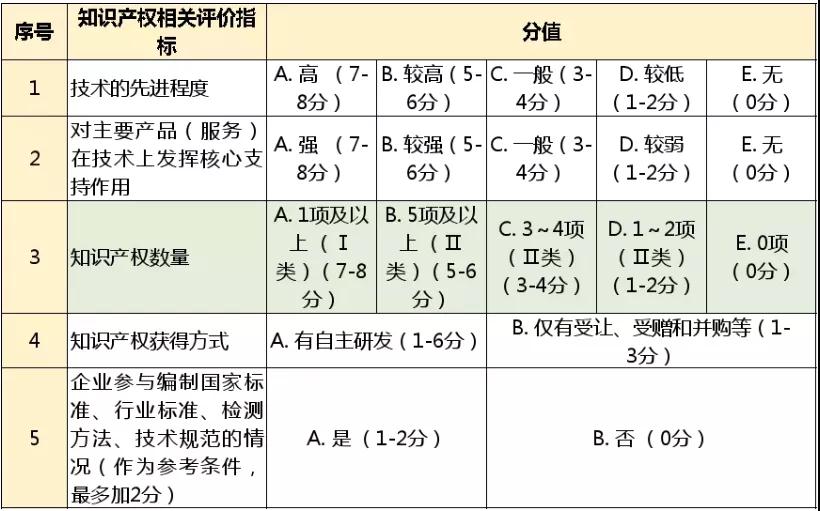 | 序号 | 知识产权相关评价指标 | 分值 | | | | |
|---|---|---|---|---|---|---|
| 1 | 技术的先进程度 | A. 高（7-8分） | B. 较高（5-6分） | C. 一般（3-4分） | D. 较低（1-2分） | E. 无（0分） |
| 2 | 对主要产品（服务）在技术上发挥核心支持作用 | A. 强（7-8分） | B. 较强（5-6分） | C. 一般（3-4分） | D. 较弱（1-2分） | E. 无（0分） |
| 3 | 知识产权数量 | A. 1项及以上（Ⅰ类）（7-8分） | B. 5项及以上（Ⅱ类）（5-6分） | C. 3～4项（Ⅱ类）（3-4分） | D. 1～2项（Ⅱ类）（1-2分） | E. 0项（0分） |
| 4 | 知识产权获得方式 | A. 有自主研发（1-6分） | | B. 仅有受让、受赠和并购等（1-3分） | | |
| 5 | 企业参与编制国家标准、行业标准、检测方法、技术规范的情况（作为参考条件，最多加2分） | A. 是（1-2分） | | B. 否（0分） | | |